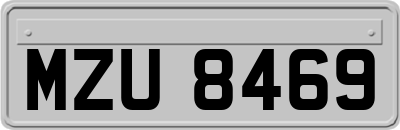 MZU 8469